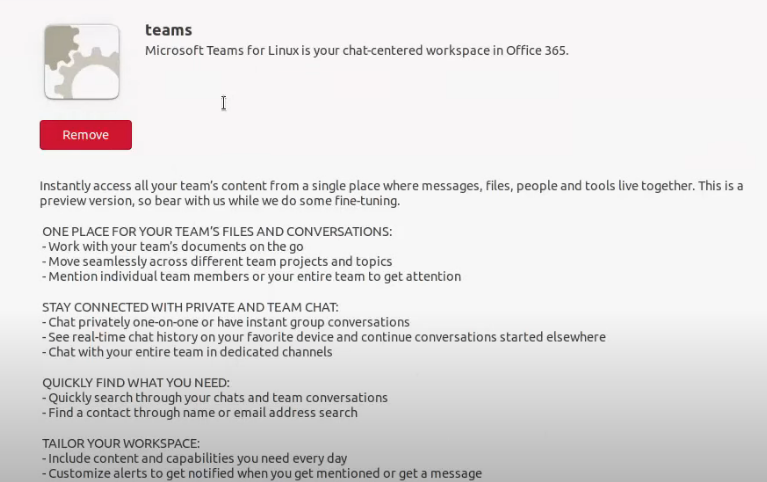 teams
Microsoft Teams for Linux is your chat-centered workspace in Office 365.

Remove

Instantly access all your team's content from a single place where messages, files, people and tools live together. This is a preview version, so bear with us while we do some fine-tuning.

ONE PLACE FOR YOUR TEAM'S FILES AND CONVERSATIONS:
- Work with your team's documents on the go
- Move seamlessly across different team projects and topics
- Mention individual team members or your entire team to get attention

STAY CONNECTED WITH PRIVATE AND TEAM CHAT:
- Chat privately one-on-one or have instant group conversations
- See real-time chat history on your favorite device and continue conversations started elsewhere
- Chat with your entire team in dedicated channels

QUICKLY FIND WHAT YOU NEED:
- Quickly search through your chats and team conversations
- Find a contact through name or email address search

TAILOR YOUR WORKSPACE:
- Include content and capabilities you need every day
- Customize alerts to get notified when you get mentioned or get a message